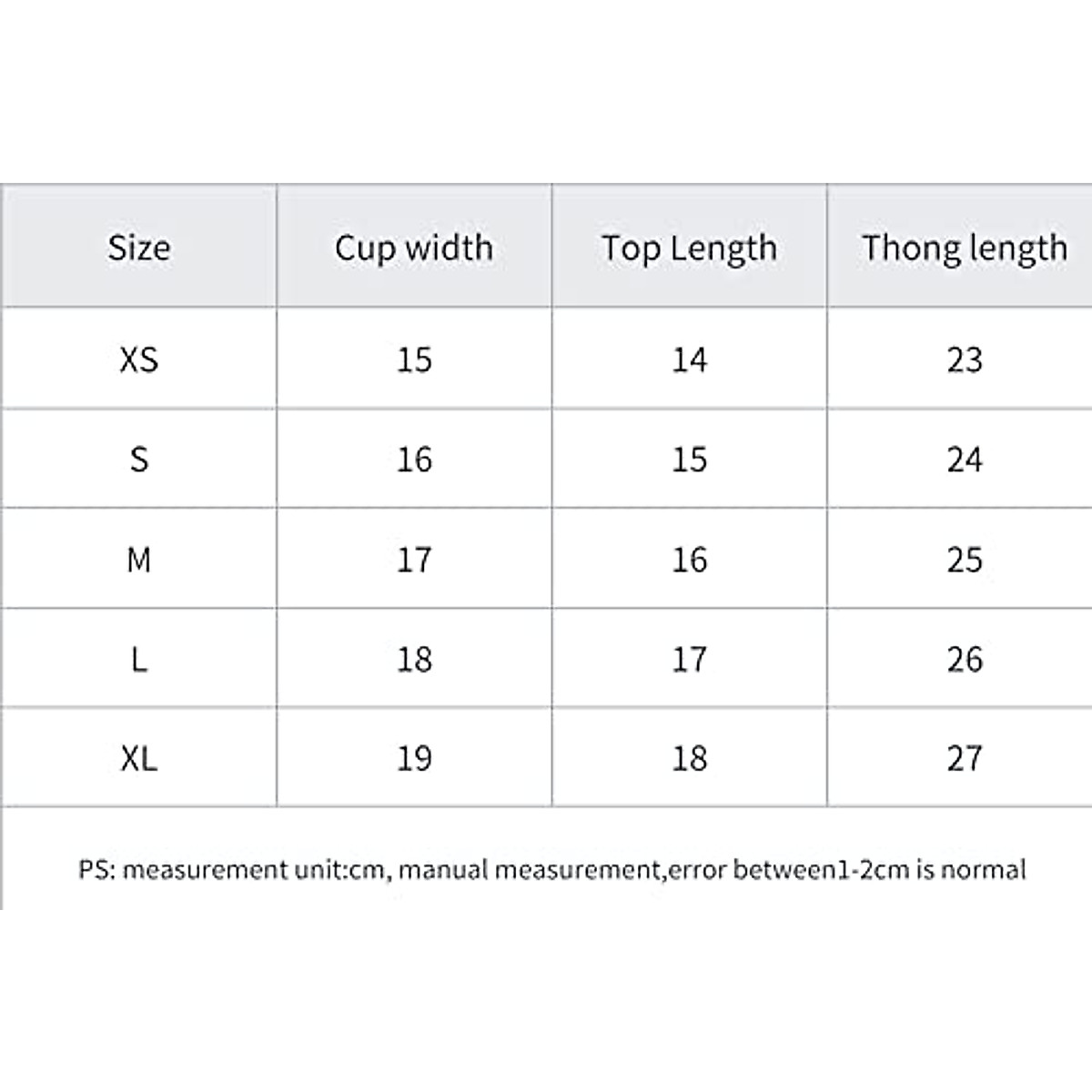 | Size | Cup width | Top Length | Thong length |
|---|---|---|---|
| XS | 15 | 14 | 23 |
| S | 16 | 15 | 24 |
| M | 17 | 16 | 25 |
| L | 18 | 17 | 26 |
| XL | 19 | 18 | 27 |

PS: measurement unit:cm, manual measurement,error between1-2cm is normal